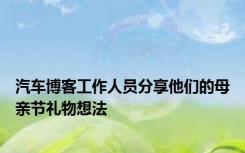 汽车博客工作人员分享他们的母亲节礼物想法